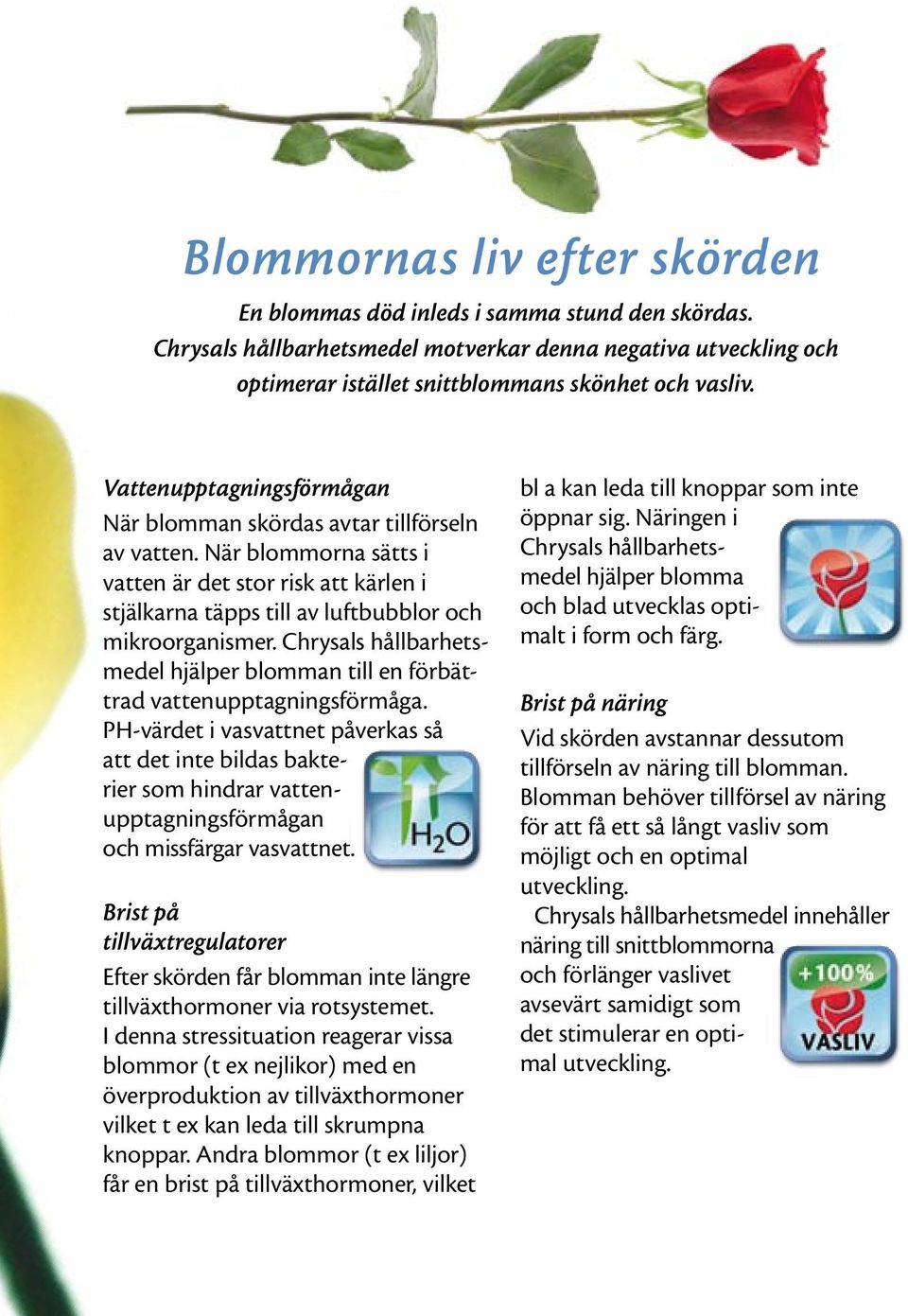 Blommornas liv efter skörden

En blommas död inleds i samma stund den skördas. Chrysals hållbarhetsmedel motverkar denna negativa utveckling och optimerar istället snittblommans skönhet och vasliv.

Vattenupptagningsförmågan

När blomman skördas avtar tillförseln av vatten. När blommorna sätts i vatten är det stor risk att kärlen i stjälkarna täpps till av luftbubblor och mikroorganismer. Chrysals hållbarhetsmedel hjälper blomman till en förbättrad vattenupptagningsförmåga. PH-värdet i vasvattnet påverkas så att det inte bildas bakterier som hindrar vattenupptagningsförmågan och missfärgar vasvattnet.

$H_2O$

Brist på tillväxtregulatorer

Efter skörden får blomman inte längre tillväxthormoner via rotsystemet. I denna stressituation reagerar vissa blommor (t ex nejlikor) med en överproduktion av tillväxthormoner vilket t ex kan leda till skrumpna knoppar. Andra blommor (t ex liljor) får en brist på tillväxthormoner, vilket bl a kan leda till knoppar som inte öppnar sig. Näringen i Chrysals hållbarhetsmedel hjälper blomma och blad utvecklas optimalt i form och färg.

Brist på näring

Vid skörden avstannar dessutom tillförseln av näring till blomman. Blomman behöver tillförsel av näring för att få ett så långt vasliv som möjligt och en optimal utveckling.

Chrysals hållbarhetsmedel innehåller näring till snittblommorna och förlänger vaslivet avsevärt samidigt som det stimulerar en optimal utveckling.

+100%
VASLIV